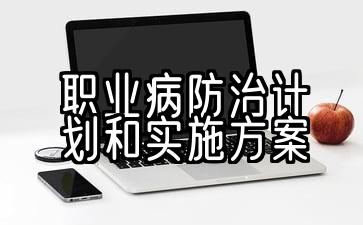 职业病防治计划和实施方案